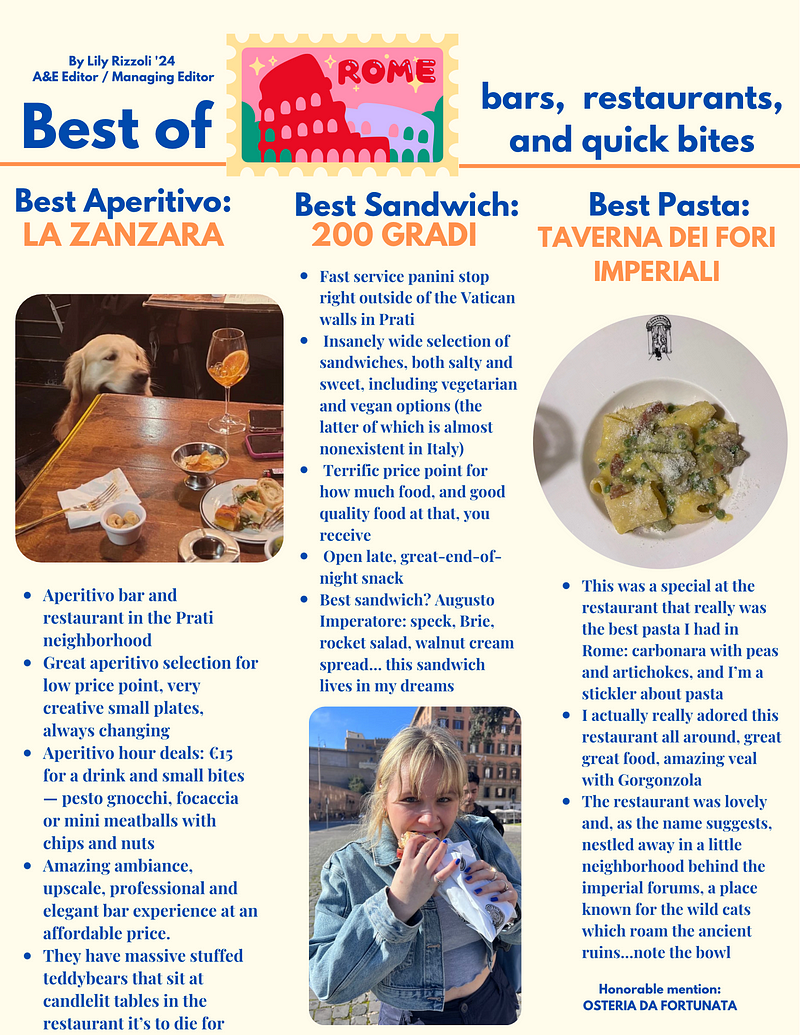 By Lily Rizzoli '24
A&E Editor / Managing Editor

Best of

ROME

bars, restaurants, and quick bites

Best Aperitivo:
LA ZANZARA

- Aperitivo bar and restaurant in the Prati neighborhood
- Great aperitivo selection for low price point, very creative small plates, always changing
- Aperitivo hour deals: €15 for a drink and small bites — pesto gnocchi, focaccia or mini meatballs with chips and nuts
- Amazing ambiance, upscale, professional and elegant bar experience at an affordable price.
- They have massive stuffed teddybears that sit at candlelit tables in the restaurant it's to die for

Best Sandwich:
200 GRADI

- Fast service panini stop right outside of the Vatican walls in Prati
- Insanely wide selection of sandwiches, both salty and sweet, including vegetarian and vegan options (the latter of which is almost nonexistent in Italy)
- Terrific price point for how much food, and good quality food at that, you receive
- Open late, great-end-of-night snack
- Best sandwich? Augusto Imperatore: speck, Brie, rocket salad, walnut cream spread... this sandwich lives in my dreams

Best Pasta:
TAVERNA DEI FORI IMPERIALI

- This was a special at the restaurant that really was the best pasta I had in Rome: carbonara with peas and artichokes, and I'm a stickler about pasta
- I actually really adored this restaurant all around, great great food, amazing veal with Gorgonzola
- The restaurant was lovely and, as the name suggests, nestled away in a little neighborhood behind the imperial forums, a place known for the wild cats which roam the ancient ruins...note the bowl

Honorable mention:
OSTERIA DA FORTUNATA